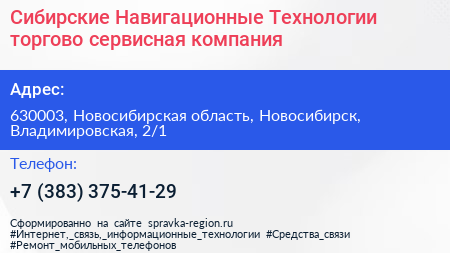 Сибирские Навигационные Технологии торгово сервисная компания

Адрес:

630003, Новосибирская область, Новосибирск, Владимировская, 2/1

Телефон:

+7 (383) 375-41-29

Сформированно на сайте spravka-region.ru
#Интернет,_связь,_информационные_технологии #Средства_связи
#Ремонт_мобильных_телефонов